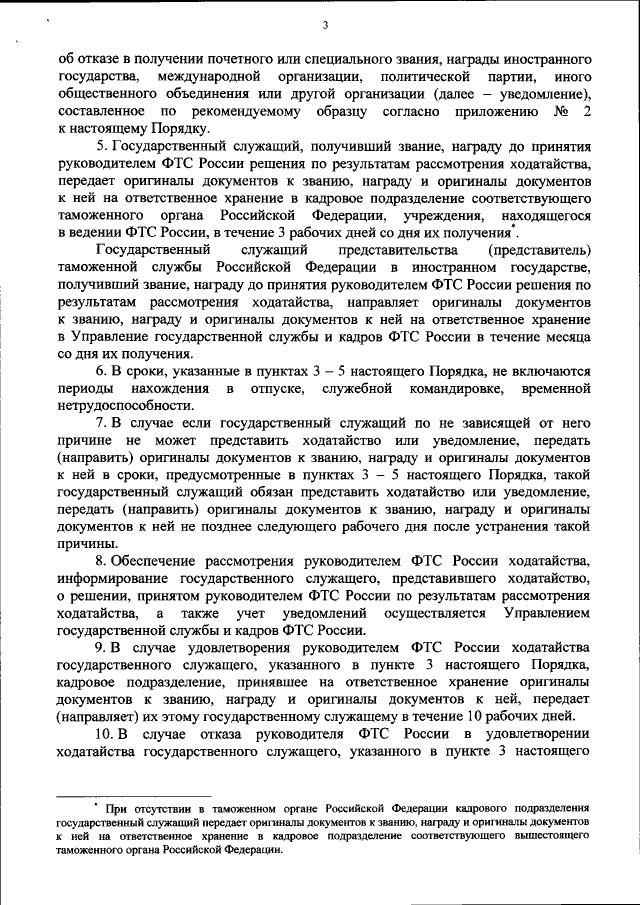 3

об отказе в получении почетного или специального звания, награды иностранного государства, международной организации, политической партии, иного общественного объединения или другой организации (далее – уведомление), составленное по рекомендуемому образцу согласно приложению № 2 к настоящему Порядку.

5. Государственный служащий, получивший звание, награду до принятия руководителем ФТС России решения по результатам рассмотрения ходатайства, передает оригиналы документов к званию, награду и оригиналы документов к ней на ответственное хранение в кадровое подразделение соответствующего таможенного органа Российской Федерации, учреждения, находящегося в ведении ФТС России, в течение 3 рабочих дней со дня их получения*.

Государственный служащий представительства (представитель) таможенной службы Российской Федерации в иностранном государстве, получивший звание, награду до принятия руководителем ФТС России решения по результатам рассмотрения ходатайства, направляет оригиналы документов к званию, награду и оригиналы документов к ней на ответственное хранение в Управление государственной службы и кадров ФТС России в течение месяца со дня их получения.

6. В сроки, указанные в пунктах 3 – 5 настоящего Порядка, не включаются периоды нахождения в отпуске, служебной командировке, временной нетрудоспособности.

7. В случае если государственный служащий по не зависящей от него причине не может представить ходатайство или уведомление, передать (направить) оригиналы документов к званию, награду и оригиналы документов к ней в сроки, предусмотренные в пунктах 3 – 5 настоящего Порядка, такой государственный служащий обязан представить ходатайство или уведомление, передать (направить) оригиналы документов к званию, награду и оригиналы документов к ней не позднее следующего рабочего дня после устранения такой причины.

8. Обеспечение рассмотрения руководителем ФТС России ходатайства, информирование государственного служащего, представившего ходатайство, о решении, принятом руководителем ФТС России по результатам рассмотрения ходатайства, а также учет уведомлений осуществляется Управлением государственной службы и кадров ФТС России.

9. В случае удовлетворения руководителем ФТС России ходатайства государственного служащего, указанного в пункте 3 настоящего Порядка, кадровое подразделение, принявшее на ответственное хранение оригиналы документов к званию, награду и оригиналы документов к ней, передает (направляет) их этому государственному служащему в течение 10 рабочих дней.

10. В случае отказа руководителя ФТС России в удовлетворении ходатайства государственного служащего, указанного в пункте 3 настоящего

* При отсутствии в таможенном органе Российской Федерации кадрового подразделения государственный служащий передает оригиналы документов к званию, награду и оригиналы документов к ней на ответственное хранение в кадровое подразделение соответствующего вышестоящего таможенного органа Российской Федерации.